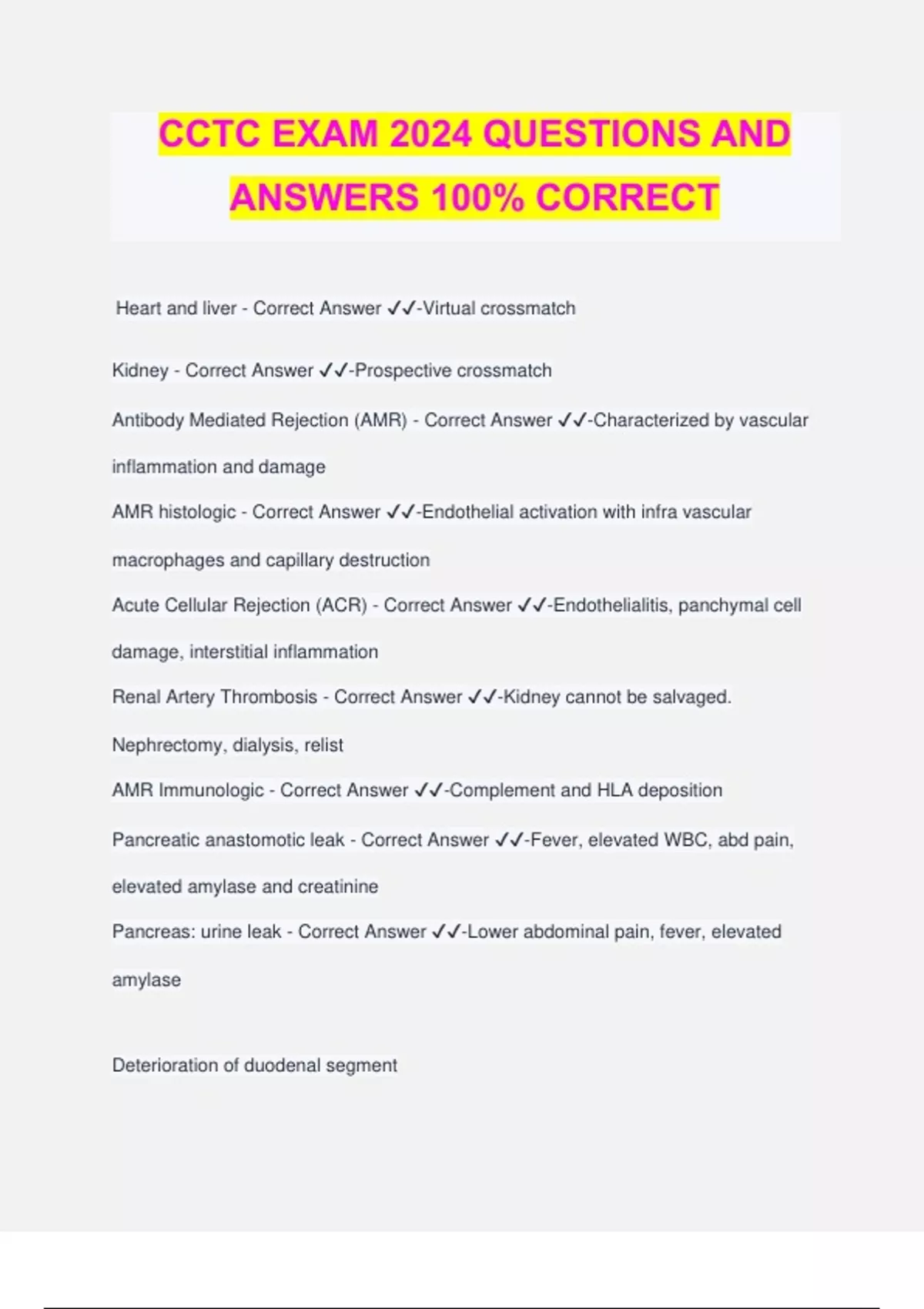 CCTC EXAM 2024 QUESTIONS AND ANSWERS 100% CORRECT

Heart and liver - Correct Answer ✓✓-Virtual crossmatch

Kidney - Correct Answer ✓✓-Prospective crossmatch

Antibody Mediated Rejection (AMR) - Correct Answer ✓✓-Characterized by vascular inflammation and damage

AMR histologic - Correct Answer ✓✓-Endothelial activation with infra vascular macrophages and capillary destruction

Acute Cellular Rejection (ACR) - Correct Answer ✓✓-Endothelialitis, panchymal cell damage, interstitial inflammation

Renal Artery Thrombosis - Correct Answer ✓✓-Kidney cannot be salvaged. Nephrectomy, dialysis, relist

AMR Immunologic - Correct Answer ✓✓-Complement and HLA deposition

Pancreatic anastomotic leak - Correct Answer ✓✓-Fever, elevated WBC, abd pain, elevated amylase and creatinine

Pancreas: urine leak - Correct Answer ✓✓-Lower abdominal pain, fever, elevated amylase

Deterioration of duodenal segment